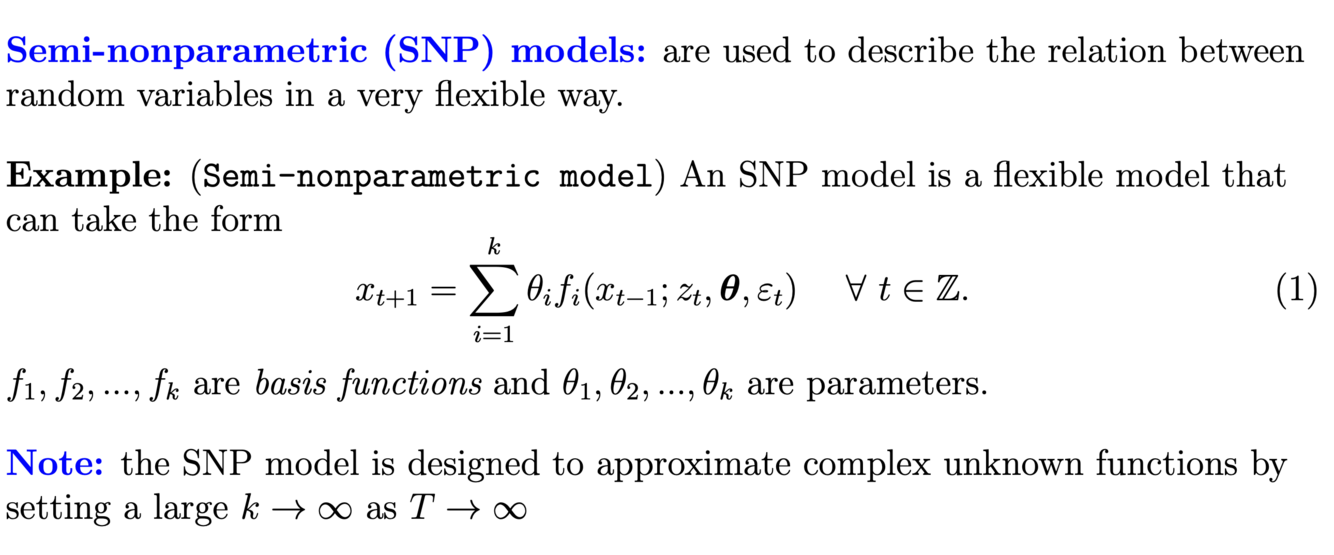 Semi-nonparametric (SNP) models: are used to describe the relation between random variables in a very flexible way.

Example: (Semi-nonparametric model) An SNP model is a flexible model that can take the form

$x_{t+1} = \sum_{i=1}^{k} \theta_i f_i(x_{t-1}; z_t, \boldsymbol{\theta}, \varepsilon_t) \quad \forall\, t \in \mathbb{Z}.$ (1)

$f_1, f_2, ..., f_k$ are basis functions and $\theta_1, \theta_2, ..., \theta_k$ are parameters.

Note: the SNP model is designed to approximate complex unknown functions by setting a large $k \to \infty$ as $T \to \infty$